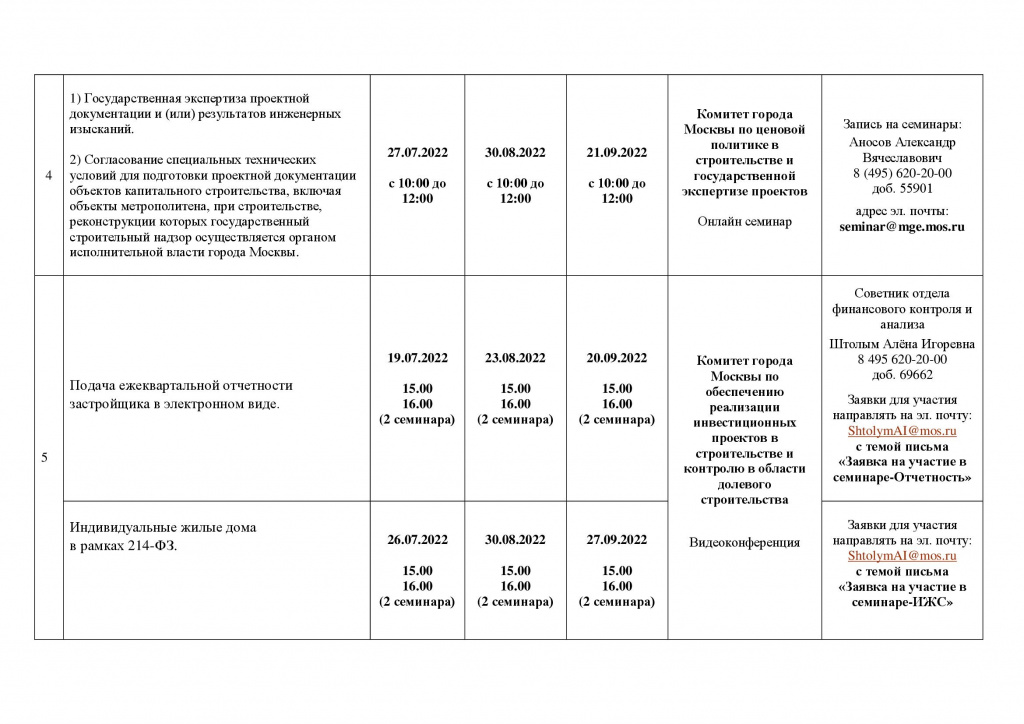 | 4 | 1) Государственная экспертиза проектной документации и (или) результатов инженерных изысканий. 2) Согласование специальных технических условий для подготовки проектной документации объектов капитального строительства, включая объекты метрополитена, при строительстве, реконструкции которых государственный строительный надзор осуществляется органом исполнительной власти города Москвы. | 27.07.2022 с 10:00 до 12:00 | 30.08.2022 с 10:00 до 12:00 | 21.09.2022 с 10:00 до 12:00 | Комитет города Москвы по ценовой политике в строительстве и государственной экспертизе проектов Онлайн семинар | Запись на семинары: Аносов Александр Вячеславович 8 (495) 620-20-00 доб. 55901 адрес эл. почты: seminar@mge.mos.ru |
|---|---|---|---|---|---|---|
| 5 | Подача ежеквартальной отчетности застройщика в электронном виде. | 19.07.2022 15.00 16.00 (2 семинара) | 23.08.2022 15.00 16.00 (2 семинара) | 20.09.2022 15.00 16.00 (2 семинара) | Комитет города Москвы по обеспечению реализации инвестиционных проектов в строительстве и контролю в области долевого строительства Видеоконференция | Советник отдела финансового контроля и анализа Штолым Алёна Игоревна 8 495 620-20-00 доб. 69662 Заявки для участия направлять на эл. почту: ShtolymAI@mos.ru с темой письма «Заявка на участие в семинаре-Отчетность» |
| | Индивидуальные жилые дома в рамках 214-ФЗ. | 26.07.2022 15.00 16.00 (2 семинара) | 30.08.2022 15.00 16.00 (2 семинара) | 27.09.2022 15.00 16.00 (2 семинара) | | Заявки для участия направлять на эл. почту: ShtolymAI@mos.ru с темой письма «Заявка на участие в семинаре-ИЖС» |